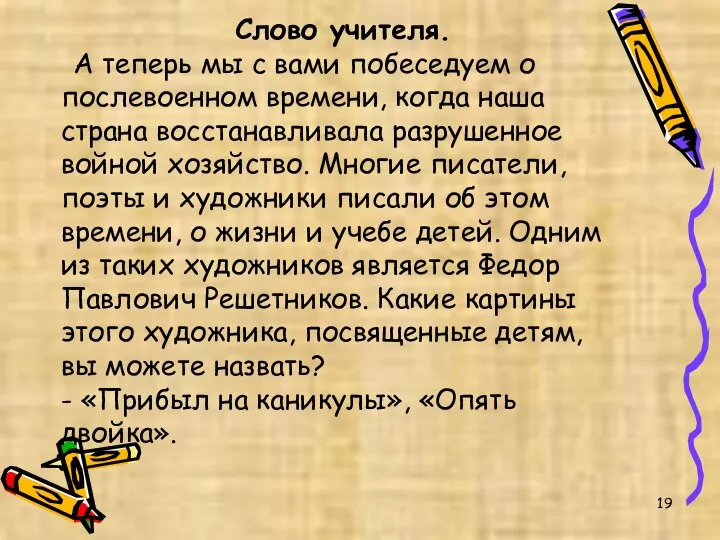 Слово учителя.

А теперь мы с вами побеседуем о послевоенном времени, когда наша страна восстанавливала разрушенное войной хозяйство. Многие писатели, поэты и художники писали об этом времени, о жизни и учебе детей. Одним из таких художников является Федор Павлович Решетников. Какие картины этого художника, посвященные детям, вы можете назвать?

- «Прибыл на каникулы», «Опять двойка».

19